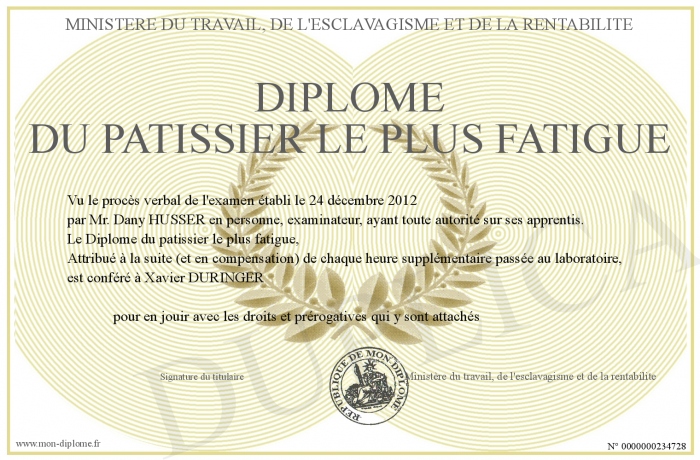 MINISTERE DU TRAVAIL, DE L'ESCLAVAGISME ET DE LA RENTABILITE

DIPLOME
DU PATISSIER LE PLUS FATIGUE

Vu le procès verbal de l'examen établi le 24 décembre 2012
par Mr. Dany HUSSER en personne, examinateur, ayant toute autorité sur ses apprentis.
Le Diplome du patissier le plus fatigue,
Attribué à la suite (et en compensation) de chaque heure supplémentaire passée au laboratoire,
est conféré à Xavier DURINGER

pour en jouir avec les droits et prérogatives qui y sont attachés

Signature du titulaire

REPUBLIQUE DE MON DIPLOME

Ministère du travail, de l'esclavagisme et de la rentabilite

www.mon-diplome.fr

N° 0000000234728

DUPLICA